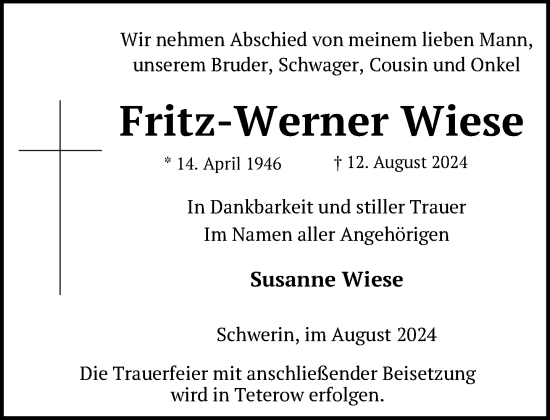 Wir nehmen Abschied von meinem lieben Mann, unserem Bruder, Schwager, Cousin und Onkel

Fritz-Werner Wiese

* 14. April 1946 † 12. August 2024

In Dankbarkeit und stiller Trauer
Im Namen aller Angehörigen

Susanne Wiese

Schwerin, im August 2024

Die Trauerfeier mit anschließender Beisetzung wird in Teterow erfolgen.